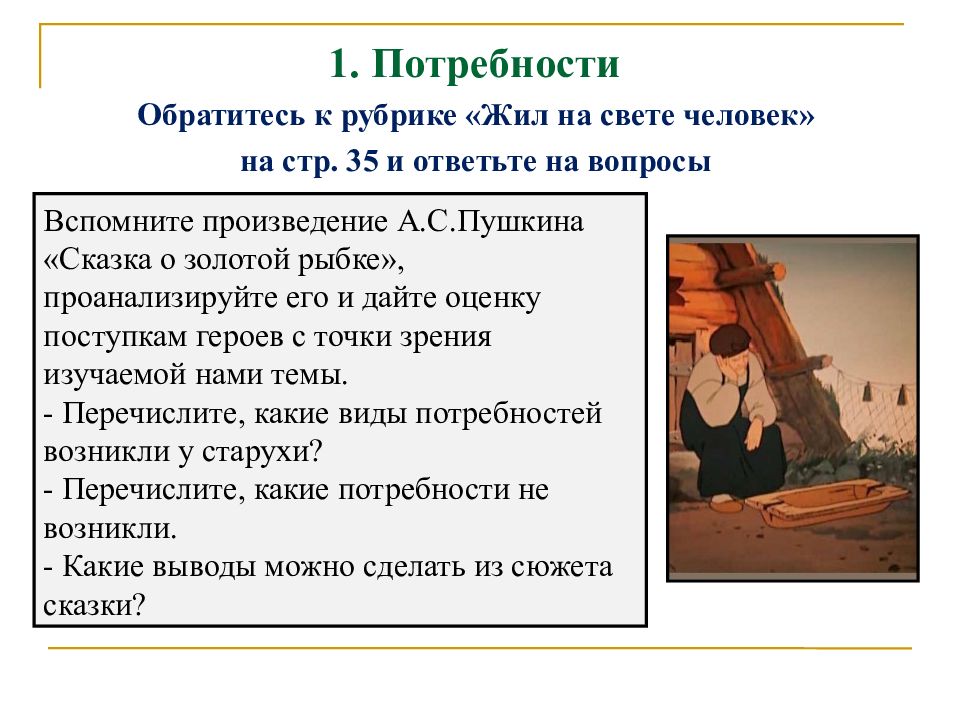 1. Потребности

Обратитесь к рубрике «Жил на свете человек» на стр. 35 и ответьте на вопросы

Вспомните произведение А.С.Пушкина «Сказка о золотой рыбке», проанализируйте его и дайте оценку поступкам героев с точки зрения изучаемой нами темы.
- Перечислите, какие виды потребностей возникли у старухи?
- Перечислите, какие потребности не возникли.
- Какие выводы можно сделать из сюжета сказки?